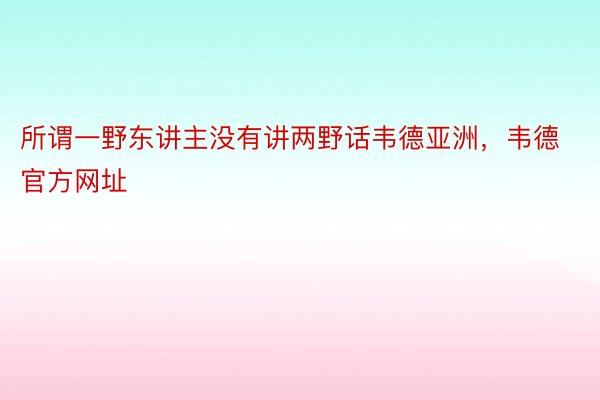 所谓一野东讲主没有讲两野话韦德亚洲，韦德官方网址